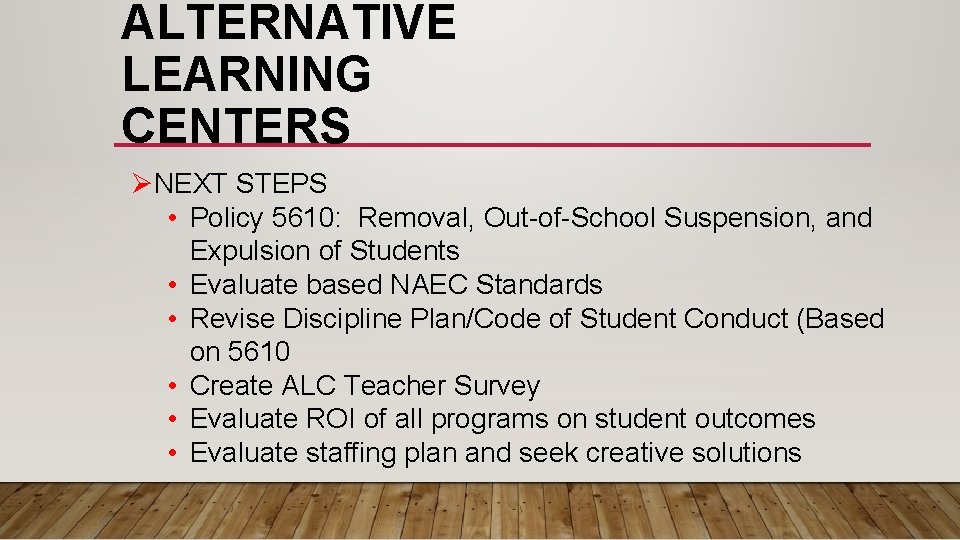 ALTERNATIVE LEARNING CENTERS

➢NEXT STEPS
• Policy 5610: Removal, Out-of-School Suspension, and Expulsion of Students
• Evaluate based NAEC Standards
• Revise Discipline Plan/Code of Student Conduct (Based on 5610
• Create ALC Teacher Survey
• Evaluate ROI of all programs on student outcomes
• Evaluate staffing plan and seek creative solutions